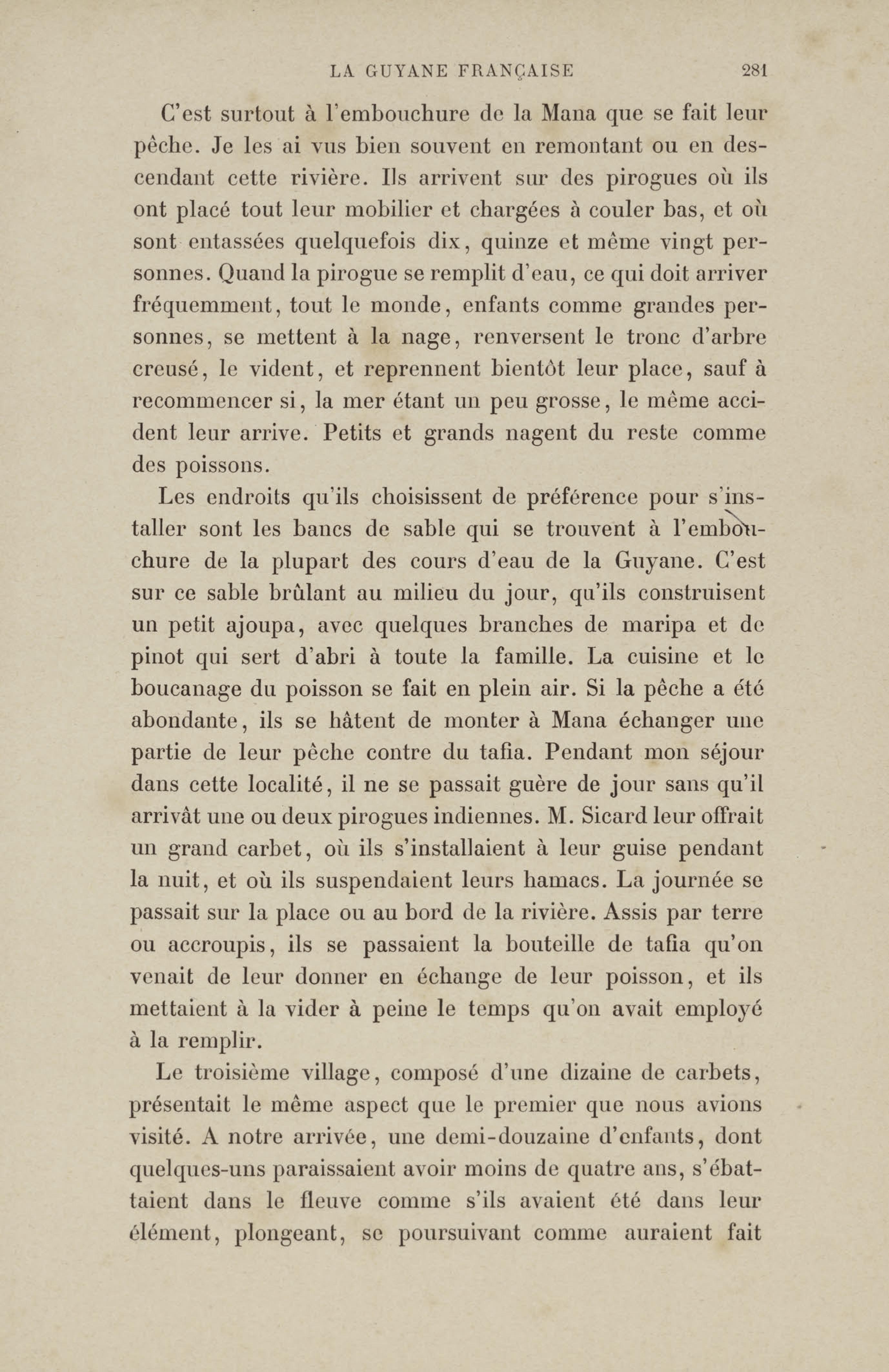 LA GUYANE FRANÇAISE 281

C'est surtout à l'embouchure de la Mana que se fait leur pêche. Je les ai vus bien souvent en remontant ou en descendant cette rivière. Ils arrivent sur des pirogues où ils ont placé tout leur mobilier et chargées à couler bas, et où sont entassées quelquefois dix, quinze et même vingt personnes. Quand la pirogue se remplit d'eau, ce qui doit arriver fréquemment, tout le monde, enfants comme grandes personnes, se mettent à la nage, renversent le tronc d'arbre creusé, le vident, et reprennent bientôt leur place, sauf à recommencer si, la mer étant un peu grosse, le même accident leur arrive. Petits et grands nagent du reste comme des poissons.

Les endroits qu'ils choisissent de préférence pour s'installer sont les bancs de sable qui se trouvent à l'embouchure de la plupart des cours d'eau de la Guyane. C'est sur ce sable brûlant au milieu du jour, qu'ils construisent un petit ajoupa, avec quelques branches de maripa et de pinot qui sert d'abri à toute la famille. La cuisine et le boucanage du poisson se fait en plein air. Si la pêche a été abondante, ils se hâtent de monter à Mana échanger une partie de leur pêche contre du tafia. Pendant mon séjour dans cette localité, il ne se passait guère de jour sans qu'il arrivât une ou deux pirogues indiennes. M. Sicard leur offrait un grand carbet, où ils s'installaient à leur guise pendant la nuit, et où ils suspendaient leurs hamacs. La journée se passait sur la place ou au bord de la rivière. Assis par terre ou accroupis, ils se passaient la bouteille de tafia qu'on venait de leur donner en échange de leur poisson, et ils mettaient à la vider à peine le temps qu'on avait employé à la remplir.

Le troisième village, composé d'une dizaine de carbets, présentait le même aspect que le premier que nous avions visité. A notre arrivée, une demi-douzaine d'enfants, dont quelques-uns paraissaient avoir moins de quatre ans, s'ébattaient dans le fleuve comme s'ils avaient été dans leur élément, plongeant, se poursuivant comme auraient fait